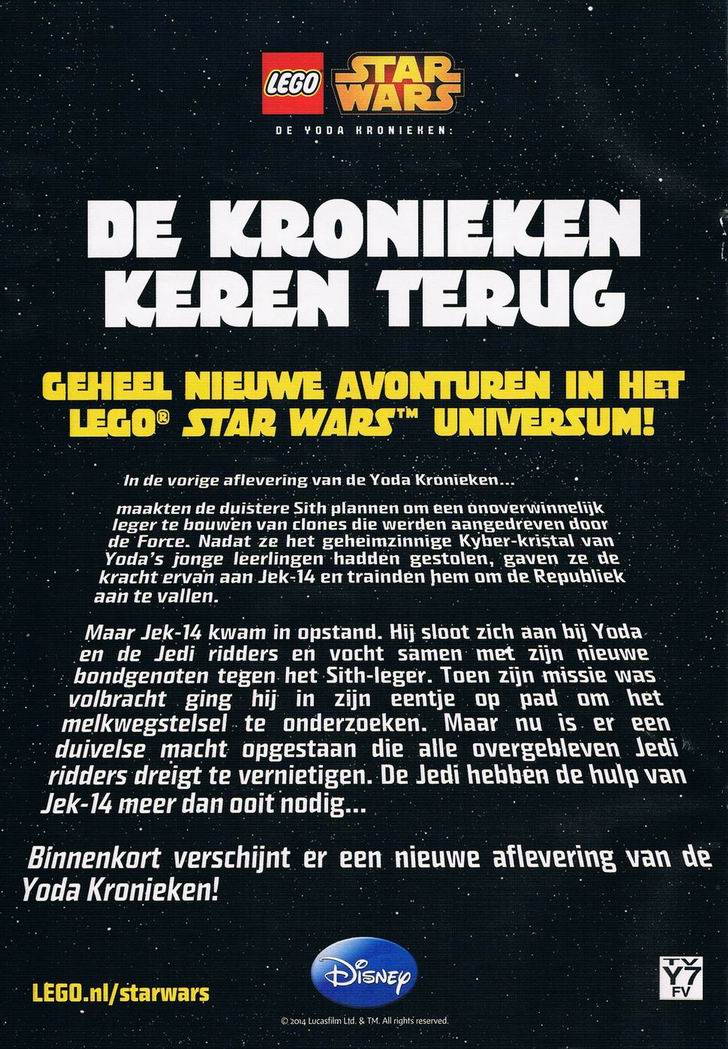 LEGO STAR WARS
DE YODA KRONIEKEN:

DE KRONIEKEN KEREN TERUG

GEHEEL NIEUWE AVONTUREN IN HET LEGO® STAR WARS™ UNIVERSUM!

In de vorige aflevering van de Yoda Kronieken...

maakten de duistere Sith plannen om een onoverwinnelijk leger te bouwen van clones die werden aangedreven door de Force. Nadat ze het geheimzinnige Kyber-kristal van Yoda's jonge leerlingen hadden gestolen, gaven ze de kracht ervan aan Jek-14 en trainden hem om de Republiek aan te vallen.

Maar Jek-14 kwam in opstand. Hij sloot zich aan bij Yoda en de Jedi ridders en vocht samen met zijn nieuwe bondgenoten tegen het Sith-leger. Toen zijn missie was volbracht ging hij in zijn eentje op pad om het melkwegstelsel te onderzoeken. Maar nu is er een duivelse macht opgestaan die alle overgebleven Jedi ridders dreigt te vernietigen. De Jedi hebben de hulp van Jek-14 meer dan ooit nodig...

Binnenkort verschijnt er een nieuwe aflevering van de Yoda Kronieken!

LEGO.nl/starwars

Disney

TV Y7 FV

© 2014 Lucasfilm Ltd. & TM. All rights reserved.